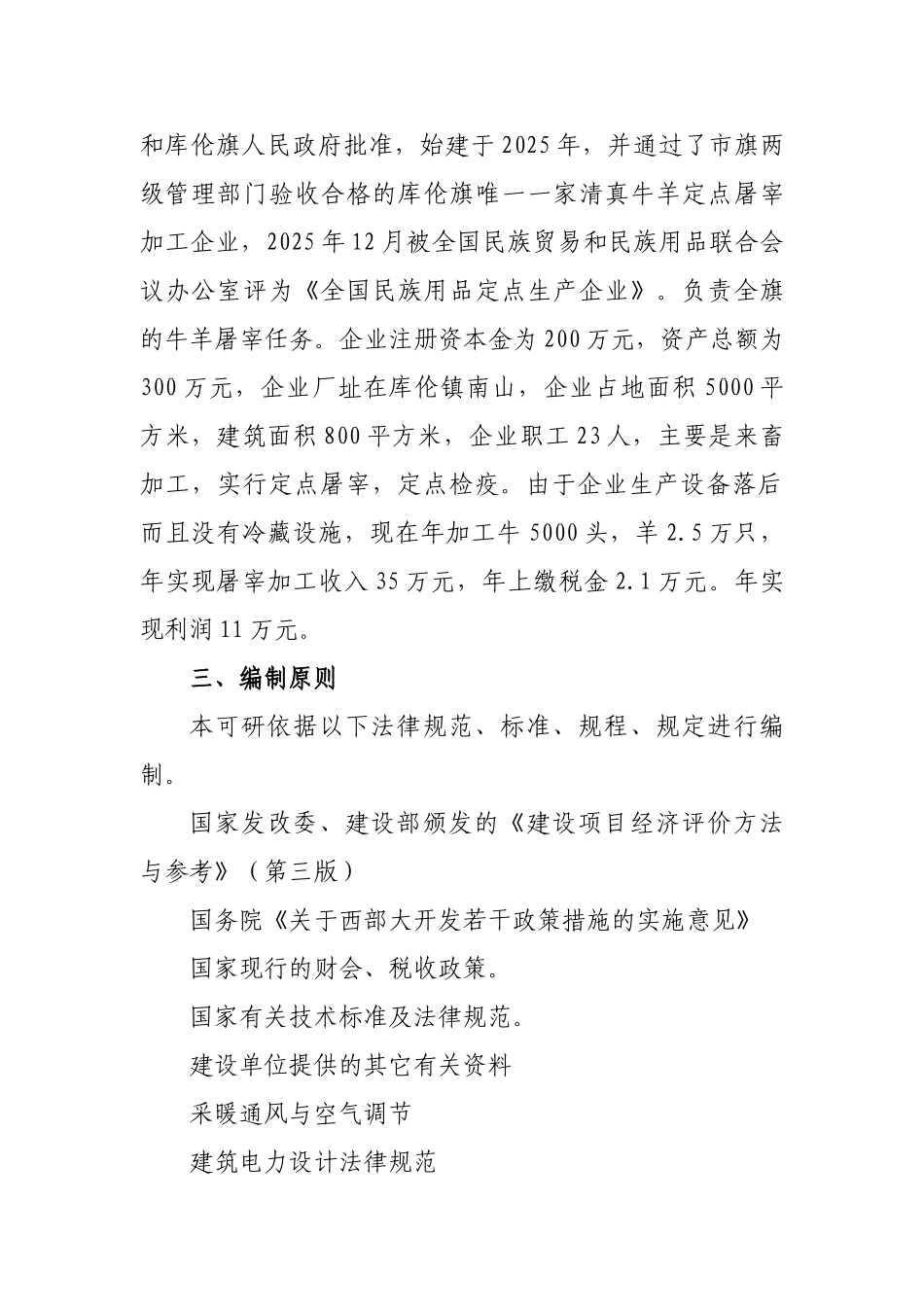 和库伦旗人民政府批准，始建于2025年，并通过了市旗两级管理部门验收合格的库伦旗唯一一家清真牛羊定点屠宰加工企业，2025年12月被全国民族贸易和民族用品联合会议办公室评为《全国民族用品定点生产企业》。负责全旗的牛羊屠宰任务。企业注册资本金为200万元，资产总额为300万元，企业厂址在库伦镇南山，企业占地面积5000平方米，建筑面积800平方米，企业职工23人，主要是来畜加工，实行定点屠宰，定点检疫。由于企业生产设备落后而且没有冷藏设施，现在年加工牛5000头，羊2.5万只，年实现屠宰加工收入35万元，年上缴税金2.1万元。年实现利润11万元。

三、编制原则

本可研依据以下法律规范、标准、规程、规定进行编制。

国家发改委、建设部颁发的《建设项目经济评价方法与参考》（第三版）

国务院《关于西部大开发若干政策措施的实施意见》

国家现行的财会、税收政策。

国家有关技术标准及法律规范。

建设单位提供的其它有关资料

采暖通风与空气调节

建筑电力设计法律规范